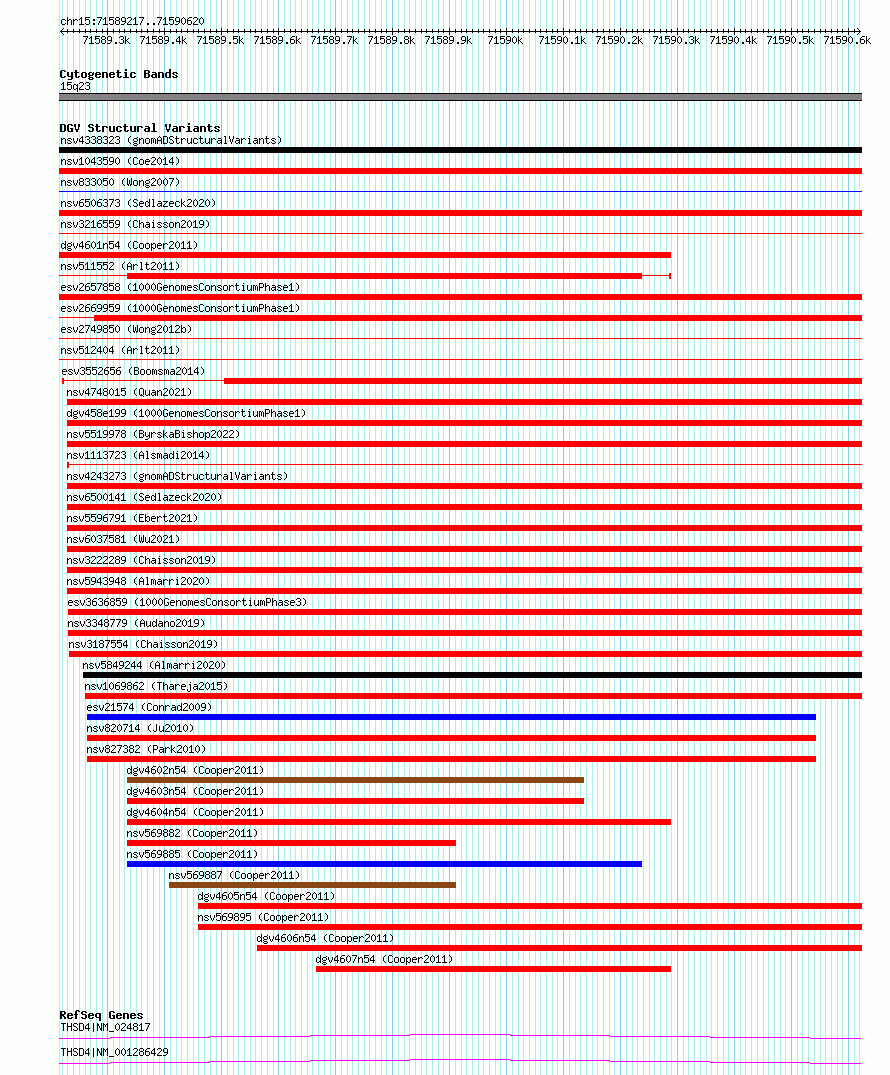 chr15:71589217..71590620

71589.3k 71589.4k 71589.5k 71589.6k 71589.7k 71589.8k 71589.9k 71590k 71590.1k 71590.2k 71590.3k 71590.4k 71590.5k 71590.6k

Cytogenetic Bands
15q23

DGV Structural Variants
nsv4338323 (gnomADStructuralVariants)
nsv1043590 (Coe2014)
nsv833050 (Wong2007)
nsv6506373 (Sedlazeck2020)
nsv3216559 (Chaisson2019)
dgv4601n54 (Cooper2011)
nsv511552 (Arlt2011)
esv2657858 (1000GenomesConsortiumPhase1)
esv2669959 (1000GenomesConsortiumPhase1)
esv2749850 (Wong2012b)
nsv512404 (Arlt2011)
esv3552656 (Boomsma2014)
nsv4748015 (Quan2021)
dgv458e199 (1000GenomesConsortiumPhase1)
nsv5519978 (ByrskaBishop2022)
nsv1113723 (Alsmadi2014)
nsv4243273 (gnomADStructuralVariants)
nsv6500141 (Sedlazeck2020)
nsv5596791 (Ebert2021)
nsv6037581 (Wu2021)
nsv3222289 (Chaisson2019)
nsv5943948 (Almarri2020)
esv3636859 (1000GenomesConsortiumPhase3)
nsv3348779 (Audano2019)
nsv3187554 (Chaisson2019)
nsv5849244 (Almarri2020)
nsv1069862 (Thareja2015)
esv21574 (Conrad2009)
nsv820714 (Ju2010)
nsv827382 (Park2010)
dgv4602n54 (Cooper2011)
dgv4603n54 (Cooper2011)
dgv4604n54 (Cooper2011)
nsv569882 (Cooper2011)
nsv569885 (Cooper2011)
nsv569887 (Cooper2011)
dgv4605n54 (Cooper2011)
nsv569895 (Cooper2011)
dgv4606n54 (Cooper2011)
dgv4607n54 (Cooper2011)

RefSeq Genes
THSD4|NM_024817
THSD4|NM_001286429